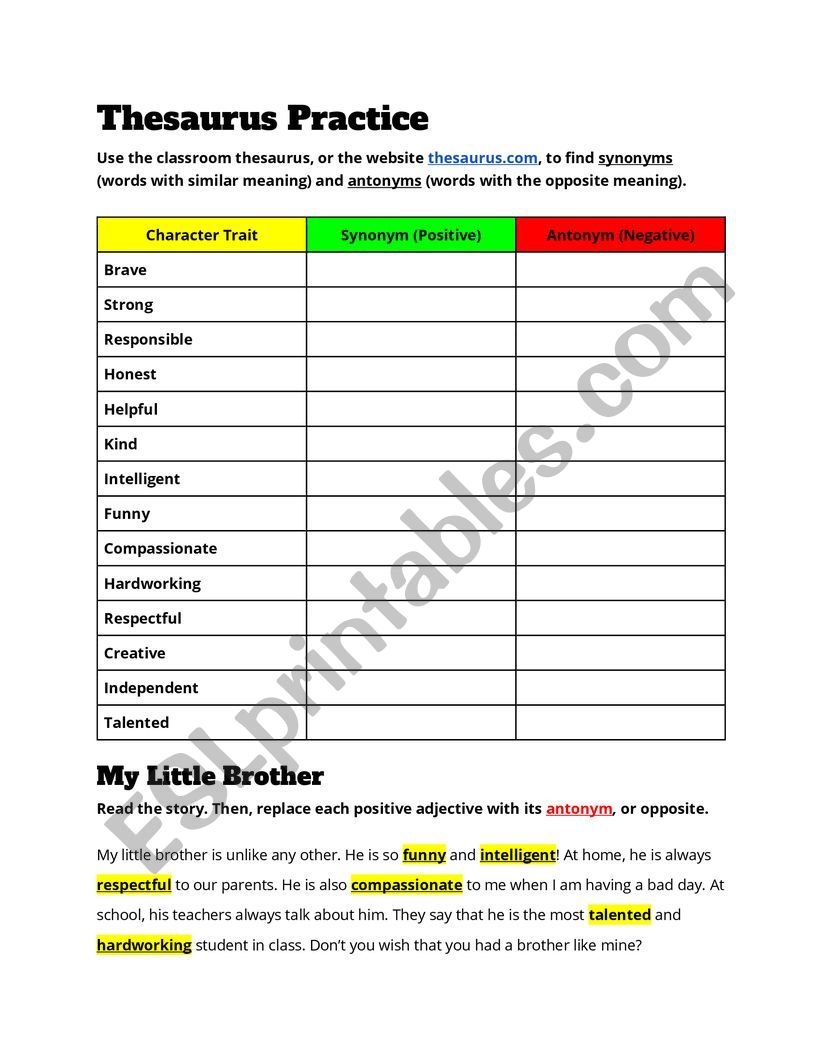 Thesaurus Practice

Use the classroom thesaurus, or the website thesaurus.com, to find synonyms (words with similar meaning) and antonyms (words with the opposite meaning).

| Character Trait | Synonym (Positive) | Antonym (Negative) |
|---|---|---|
| Brave | | |
| Strong | | |
| Responsible | | |
| Honest | | |
| Helpful | | |
| Kind | | |
| Intelligent | | |
| Funny | | |
| Compassionate | | |
| Hardworking | | |
| Respectful | | |
| Creative | | |
| Independent | | |
| Talented | | |

My Little Brother

Read the story. Then, replace each positive adjective with its antonym, or opposite.

My little brother is unlike any other. He is so funny and intelligent! At home, he is always respectful to our parents. He is also compassionate to me when I am having a bad day. At school, his teachers always talk about him. They say that he is the most talented and hardworking student in class. Don't you wish that you had a brother like mine?

ESLprintables.com